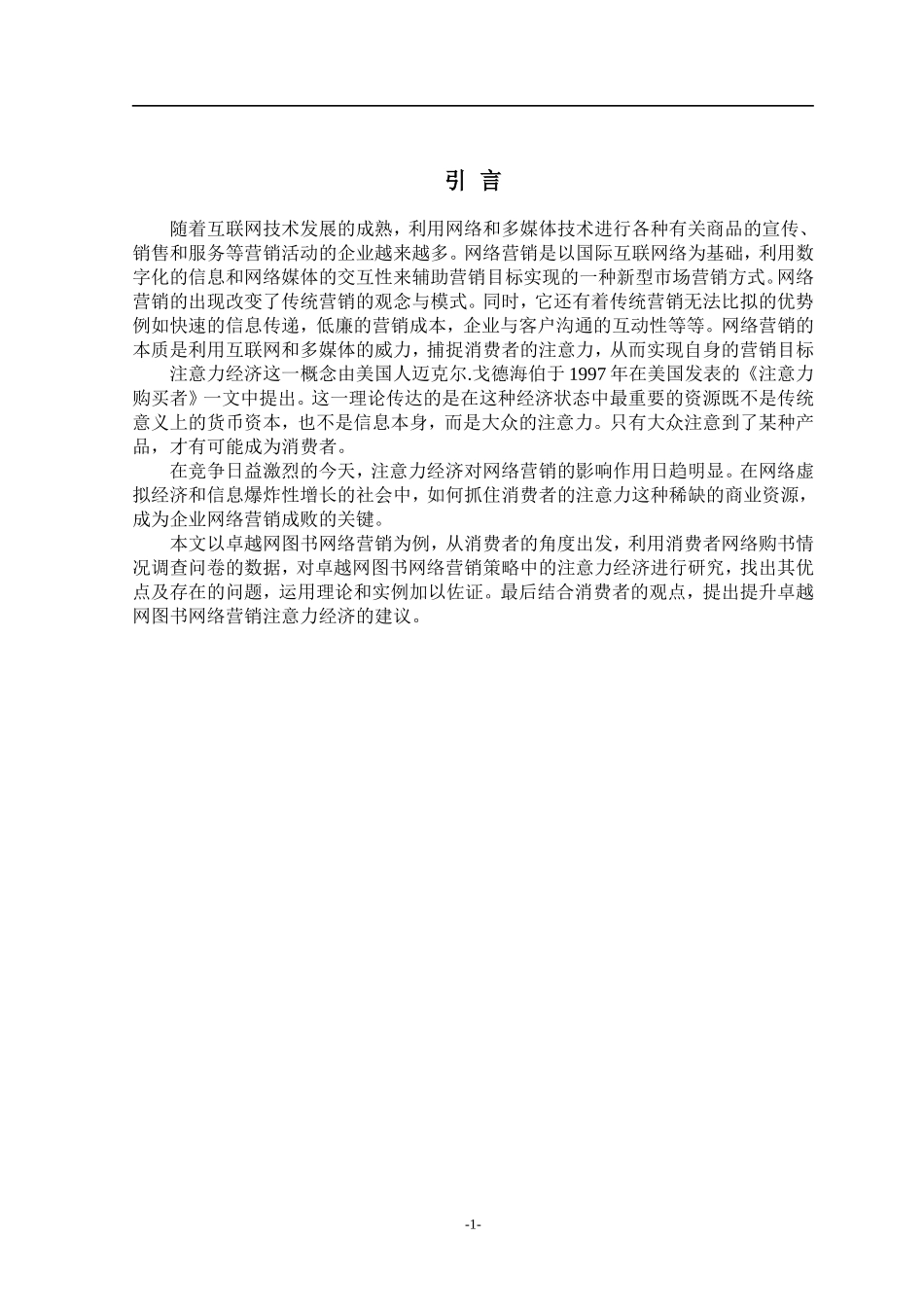 引 言

随着互联网技术发展的成熟，利用网络和多媒体技术进行各种有关商品的宣传、销售和服务等营销活动的企业越来越多。网络营销是以国际互联网络为基础，利用数字化的信息和网络媒体的交互性来辅助营销目标实现的一种新型市场营销方式。网络营销的出现改变了传统营销的观念与模式。同时，它还有着传统营销无法比拟的优势例如快速的信息传递，低廉的营销成本，企业与客户沟通的互动性等等。网络营销的本质是利用互联网和多媒体的威力，捕捉消费者的注意力，从而实现自身的营销目标

注意力经济这一概念由美国人迈克尔.戈德海伯于 1997 年在美国发表的《注意力购买者》一文中提出。这一理论传达的是在这种经济状态中最重要的资源既不是传统意义上的货币资本，也不是信息本身，而是大众的注意力。只有大众注意到了某种产品，才有可能成为消费者。

在竞争日益激烈的今天，注意力经济对网络营销的影响作用日趋明显。在网络虚拟经济和信息爆炸性增长的社会中，如何抓住消费者的注意力这种稀缺的商业资源，成为企业网络营销成败的关键。

本文以卓越网图书网络营销为例，从消费者的角度出发，利用消费者网络购书情况调查问卷的数据，对卓越网图书网络营销策略中的注意力经济进行研究，找出其优点及存在的问题，运用理论和实例加以佐证。最后结合消费者的观点，提出提升卓越网图书网络营销注意力经济的建议。

-1-